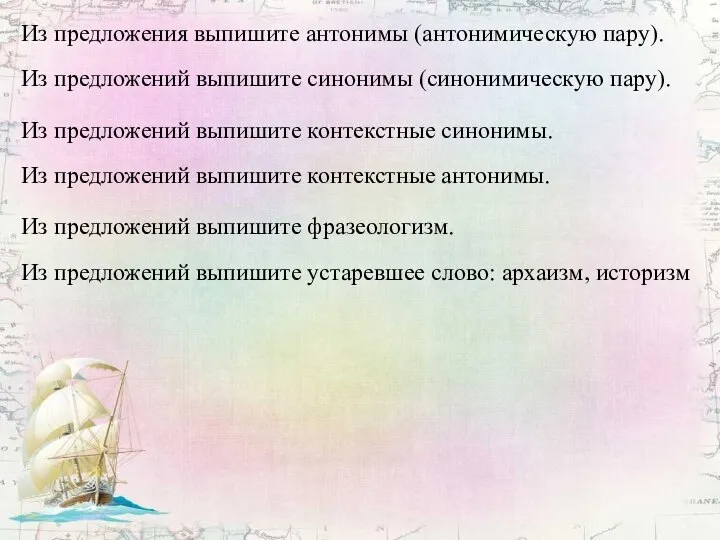 Из предложения выпишите антонимы (антонимическую пару).

Из предложений выпишите синонимы (синонимическую пару).

Из предложений выпишите контекстные синонимы.

Из предложений выпишите контекстные антонимы.

Из предложений выпишите фразеологизм.

Из предложений выпишите устаревшее слово: архаизм, историзм